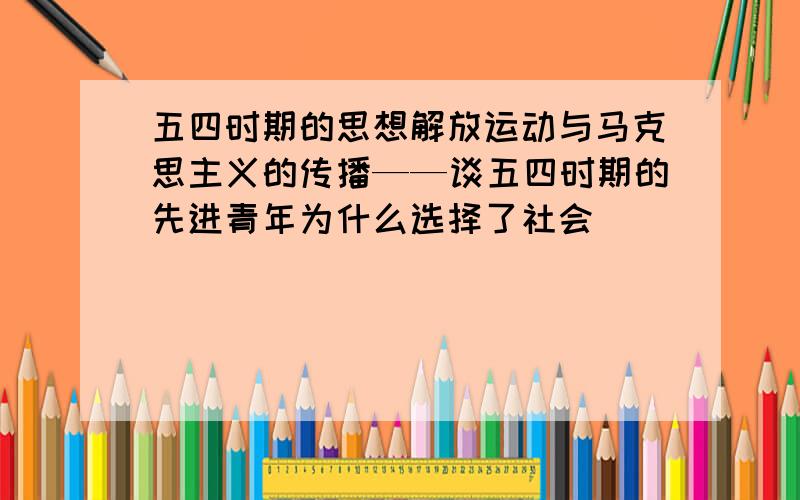 五四时期的思想解放运动与马克思主义的传播——谈五四时期的先进青年为什么选择了社会